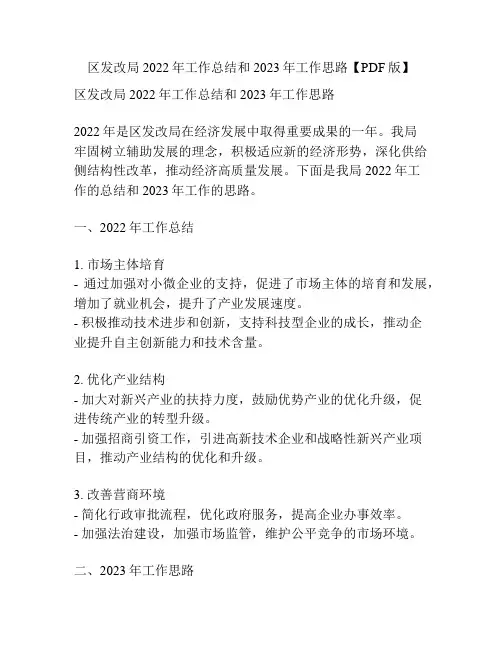 区发改局 2022 年工作总结和 2023 年工作思路【PDF 版】

区发改局 2022 年工作总结和 2023 年工作思路

2022 年是区发改局在经济发展中取得重要成果的一年。我局牢固树立辅助发展的理念，积极适应新的经济形势，深化供给侧结构性改革，推动经济高质量发展。下面是我局 2022 年工作的总结和 2023 年工作的思路。

一、2022 年工作总结

1. 市场主体培育
- 通过加强对小微企业的支持，促进了市场主体的培育和发展，增加了就业机会，提升了产业发展速度。
- 积极推动技术进步和创新，支持科技型企业的成长，推动企业提升自主创新能力和技术含量。

2. 优化产业结构
- 加大对新兴产业的扶持力度，鼓励优势产业的优化升级，促进传统产业的转型升级。
- 加强招商引资工作，引进高新技术企业和战略性新兴产业项目，推动产业结构的优化和升级。

3. 改善营商环境
- 简化行政审批流程，优化政府服务，提高企业办事效率。
- 加强法治建设，加强市场监管，维护公平竞争的市场环境。

二、2023 年工作思路